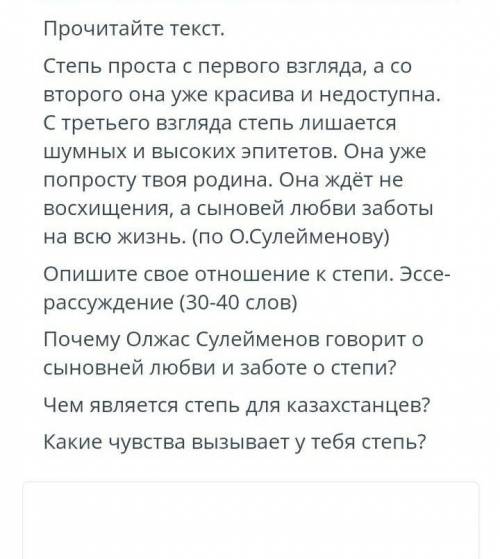 Прочитайте текст.

Степь проста с первого взгляда, а со второго она уже красива и недоступна. С третьего взгляда степь лишается шумных и высоких эпитетов. Она уже попросту твоя родина. Она ждёт не восхищения, а сыновей любви заботы на всю жизнь. (по О.Сулейменову)

Опишите свое отношение к степи. Эссе-рассуждение (30-40 слов)

Почему Олжас Сулейменов говорит о сыновней любви и заботе о степи?

Чем является степь для казахстанцев?

Какие чувства вызывает у тебя степь?